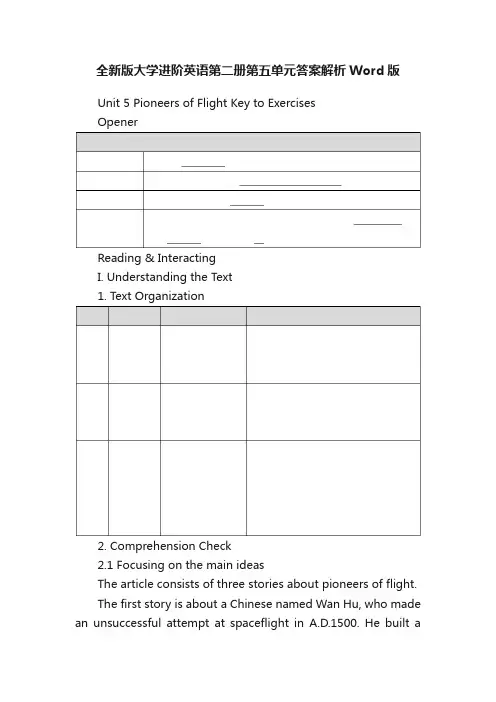 全新版大学进阶英语第二册第五单元答案解析Word版

Unit 5 Pioneers of Flight Key to Exercises

Opener

Reading & Interacting

I. Understanding the Text

1. Text Organization

2. Comprehension Check

2.1 Focusing on the main ideas

The article consists of three stories about pioneers of flight.

The first story is about a Chinese named Wan Hu, who made an unsuccessful attempt at spaceflight in A.D.1500. He built a